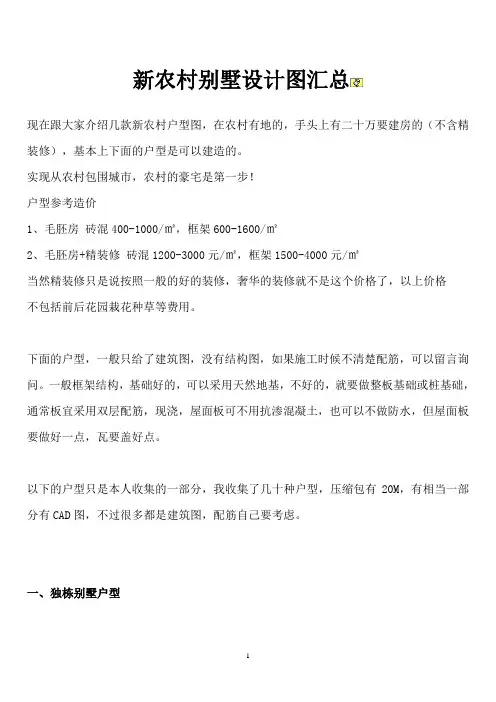 新农村别墅设计图汇总

现在跟大家介绍几款新农村户型图，在农村有地的，手头上有二十万要建房的（不含精装修），基本上下面的户型是可以建造的。

实现从农村包围城市，农村的豪宅是第一步！

户型参考造价

1、毛胚房 砖混 400-1000/㎡，框架 600-1600/㎡

2、毛胚房+精装修 砖混 1200-3000 元/㎡，框架 1500-4000 元/㎡

当然精装修只是说按照一般的好的装修，奢华的装修就不是这个价格了，以上价格不包括前后花园栽花种草等费用。

下面的户型，一般只给了建筑图，没有结构图，如果施工时候不清楚配筋，可以留言询问。一般框架结构，基础好的，可以采用天然地基，不好的，就要做整板基础或桩基础，通常板宜采用双层配筋，现浇，屋面板可不用抗渗混凝土，也可以不做防水，但屋面板要做好一点，瓦要盖好点。

以下的户型只是本人收集的一部分，我收集了几十种户型，压缩包有 20M，有相当一部分有 CAD 图，不过很多都是建筑图，配筋自己要考虑。

一、独栋别墅户型

1